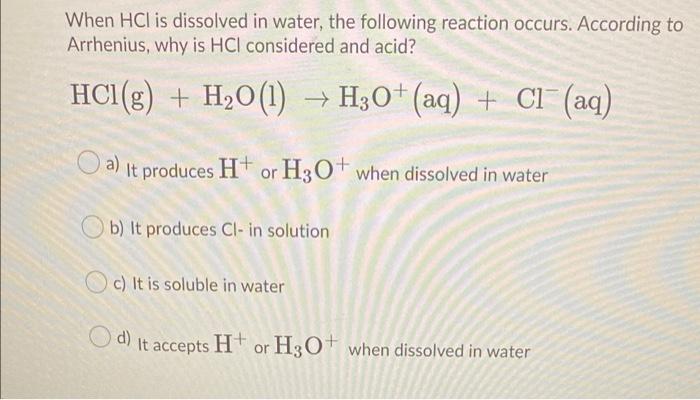 When HCl is dissolved in water, the following reaction occurs. According to Arrhenius, why is HCl considered and acid?

$HCl(g) + H_2O(l) \rightarrow H_3O^+(aq) + Cl^-(aq)$

a) It produces $H^+$ or $H_3O^+$ when dissolved in water

b) It produces Cl- in solution

c) It is soluble in water

d) It accepts $H^+$ or $H_3O^+$ when dissolved in water